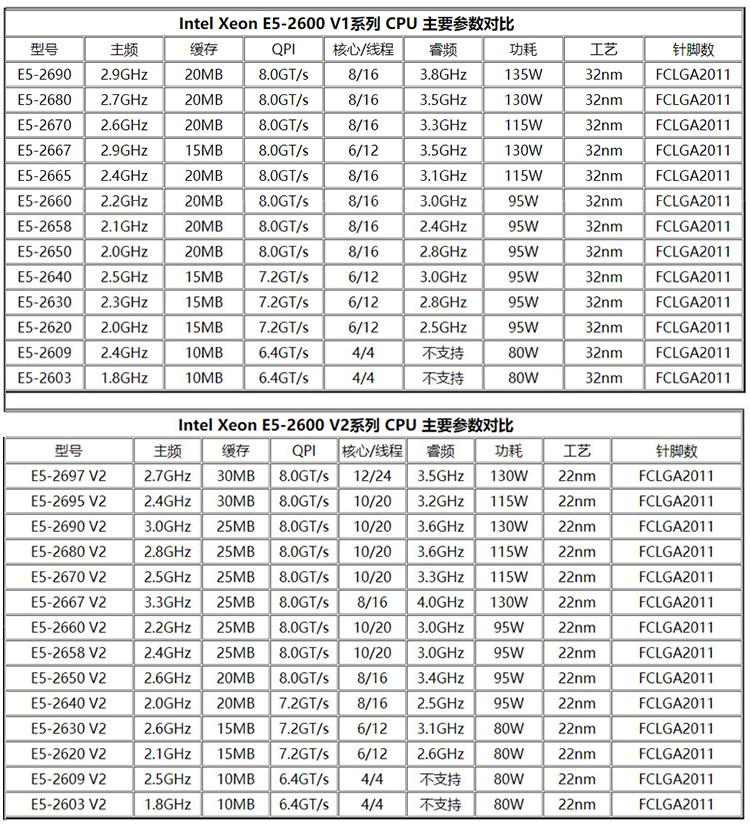 Intel Xeon E5-2600 V1系列 CPU 主要参数对比

| 型号 | 主频 | 缓存 | QPI | 核心/线程 | 睿频 | 功耗 | 工艺 | 针脚数 |
|---|---|---|---|---|---|---|---|---|
| E5-2690 | 2.9GHz | 20MB | 8.0GT/s | 8/16 | 3.8GHz | 135W | 32nm | FCLGA2011 |
| E5-2680 | 2.7GHz | 20MB | 8.0GT/s | 8/16 | 3.5GHz | 130W | 32nm | FCLGA2011 |
| E5-2670 | 2.6GHz | 20MB | 8.0GT/s | 8/16 | 3.3GHz | 115W | 32nm | FCLGA2011 |
| E5-2667 | 2.9GHz | 15MB | 8.0GT/s | 6/12 | 3.5GHz | 130W | 32nm | FCLGA2011 |
| E5-2665 | 2.4GHz | 20MB | 8.0GT/s | 8/16 | 3.1GHz | 115W | 32nm | FCLGA2011 |
| E5-2660 | 2.2GHz | 20MB | 8.0GT/s | 8/16 | 3.0GHz | 95W | 32nm | FCLGA2011 |
| E5-2658 | 2.1GHz | 20MB | 8.0GT/s | 8/16 | 2.4GHz | 95W | 32nm | FCLGA2011 |
| E5-2650 | 2.0GHz | 20MB | 8.0GT/s | 8/16 | 2.8GHz | 95W | 32nm | FCLGA2011 |
| E5-2640 | 2.5GHz | 15MB | 7.2GT/s | 6/12 | 3.0GHz | 95W | 32nm | FCLGA2011 |
| E5-2630 | 2.3GHz | 15MB | 7.2GT/s | 6/12 | 2.8GHz | 95W | 32nm | FCLGA2011 |
| E5-2620 | 2.0GHz | 15MB | 7.2GT/s | 6/12 | 2.5GHz | 95W | 32nm | FCLGA2011 |
| E5-2609 | 2.4GHz | 10MB | 6.4GT/s | 4/4 | 不支持 | 80W | 32nm | FCLGA2011 |
| E5-2603 | 1.8GHz | 10MB | 6.4GT/s | 4/4 | 不支持 | 80W | 32nm | FCLGA2011 |

Intel Xeon E5-2600 V2系列 CPU 主要参数对比

| 型号 | 主频 | 缓存 | QPI | 核心/线程 | 睿频 | 功耗 | 工艺 | 针脚数 |
|---|---|---|---|---|---|---|---|---|
| E5-2697 V2 | 2.7GHz | 30MB | 8.0GT/s | 12/24 | 3.5GHz | 130W | 22nm | FCLGA2011 |
| E5-2695 V2 | 2.4GHz | 30MB | 8.0GT/s | 10/20 | 3.2GHz | 115W | 22nm | FCLGA2011 |
| E5-2690 V2 | 3.0GHz | 25MB | 8.0GT/s | 10/20 | 3.6GHz | 130W | 22nm | FCLGA2011 |
| E5-2680 V2 | 2.8GHz | 25MB | 8.0GT/s | 10/20 | 3.6GHz | 115W | 22nm | FCLGA2011 |
| E5-2670 V2 | 2.5GHz | 25MB | 8.0GT/s | 10/20 | 3.3GHz | 115W | 22nm | FCLGA2011 |
| E5-2667 V2 | 3.3GHz | 25MB | 8.0GT/s | 8/16 | 4.0GHz | 130W | 22nm | FCLGA2011 |
| E5-2660 V2 | 2.2GHz | 25MB | 8.0GT/s | 10/20 | 3.0GHz | 95W | 22nm | FCLGA2011 |
| E5-2658 V2 | 2.4GHz | 25MB | 8.0GT/s | 10/20 | 3.0GHz | 95W | 22nm | FCLGA2011 |
| E5-2650 V2 | 2.6GHz | 20MB | 8.0GT/s | 8/16 | 3.4GHz | 95W | 22nm | FCLGA2011 |
| E5-2640 V2 | 2.0GHz | 20MB | 7.2GT/s | 8/16 | 2.5GHz | 95W | 22nm | FCLGA2011 |
| E5-2630 V2 | 2.6GHz | 15MB | 7.2GT/s | 6/12 | 3.1GHz | 80W | 22nm | FCLGA2011 |
| E5-2620 V2 | 2.1GHz | 15MB | 7.2GT/s | 6/12 | 2.6GHz | 80W | 22nm | FCLGA2011 |
| E5-2609 V2 | 2.5GHz | 10MB | 6.4GT/s | 4/4 | 不支持 | 80W | 22nm | FCLGA2011 |
| E5-2603 V2 | 1.8GHz | 10MB | 6.4GT/s | 4/4 | 不支持 | 80W | 22nm | FCLGA2011 |